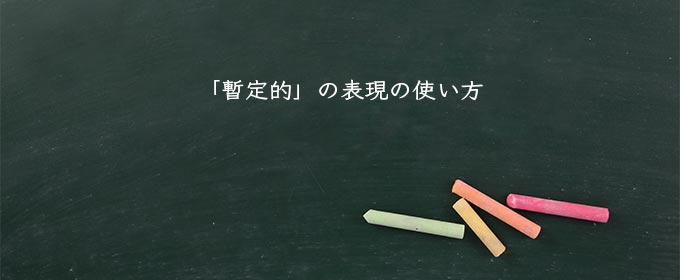 「暫定的」の表現の使い方